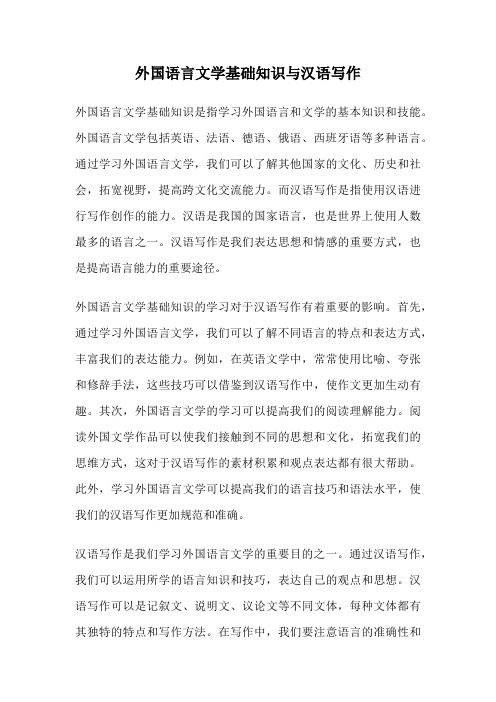 外国语言文学基础知识与汉语写作

外国语言文学基础知识是指学习外国语言和文学的基本知识和技能。外国语言文学包括英语、法语、德语、俄语、西班牙语等多种语言。通过学习外国语言文学，我们可以了解其他国家的文化、历史和社会，拓宽视野，提高跨文化交流能力。而汉语写作是指使用汉语进行写作创作的能力。汉语是我国的国家语言，也是世界上使用人数最多的语言之一。汉语写作是我们表达思想和情感的重要方式，也是提高语言能力的重要途径。

外国语言文学基础知识的学习对于汉语写作有着重要的影响。首先，通过学习外国语言文学，我们可以了解不同语言的特点和表达方式，丰富我们的表达能力。例如，在英语文学中，常常使用比喻、夸张和修辞手法，这些技巧可以借鉴到汉语写作中，使作文更加生动有趣。其次，外国语言文学的学习可以提高我们的阅读理解能力。阅读外国文学作品可以使我们接触到不同的思想和文化，拓宽我们的思维方式，这对于汉语写作的素材积累和观点表达都有很大帮助。此外，学习外国语言文学可以提高我们的语言技巧和语法水平，使我们的汉语写作更加规范和准确。

汉语写作是我们学习外国语言文学的重要目的之一。通过汉语写作，我们可以运用所学的语言知识和技巧，表达自己的观点和思想。汉语写作可以是记叙文、说明文、议论文等不同文体，每种文体都有其独特的特点和写作方法。在写作中，我们要注意语言的准确性和